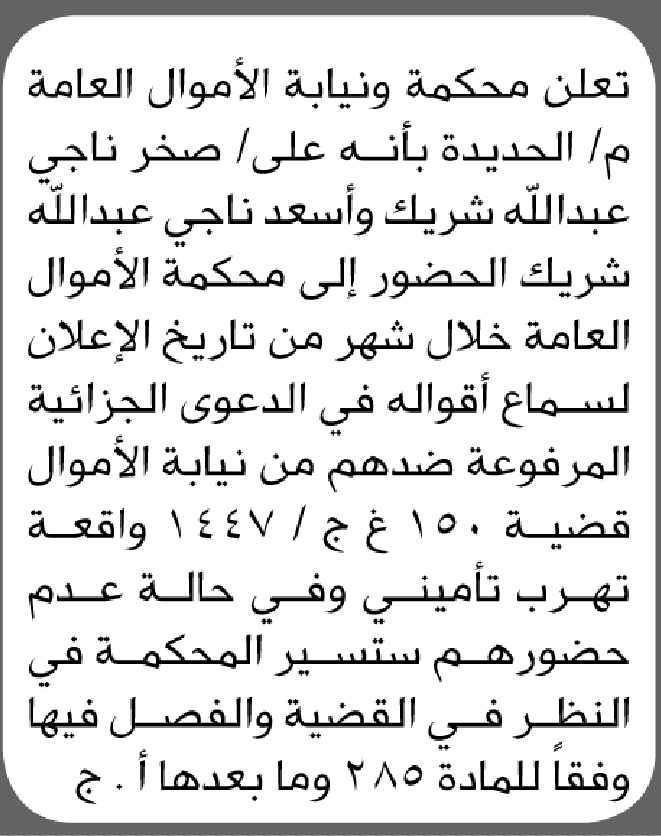 تعلن محكمة ونيابة الأموال العامة م/ الحديدة بأنه على/ صخر ناجي عبدالله شريك وأسعد ناجي عبدالله شريك الحضور إلى محكمة الأموال العامة خلال شهر من تاريخ الإعلان لسماع أقواله في الدعوى الجزائية المرفوعة ضدهم من نيابة الأموال قضية ١٥٠ غ ج / ١٤٤٧ واقعة تهرب تأميني وفي حالة عدم حضورهم ستسير المحكمة في النظر في القضية والفصل فيها وفقاً للمادة ٢٨٥ وما بعدها أ . ج